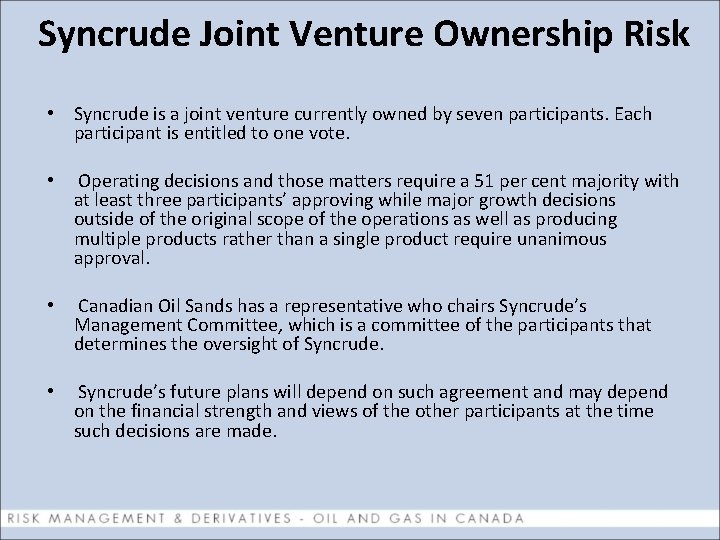 Syncrude Joint Venture Ownership Risk

• Syncrude is a joint venture currently owned by seven participants. Each participant is entitled to one vote.

• Operating decisions and those matters require a 51 per cent majority with at least three participants' approving while major growth decisions outside of the original scope of the operations as well as producing multiple products rather than a single product require unanimous approval.

• Canadian Oil Sands has a representative who chairs Syncrude's Management Committee, which is a committee of the participants that determines the oversight of Syncrude.

• Syncrude's future plans will depend on such agreement and may depend on the financial strength and views of the other participants at the time such decisions are made.

RISK MANAGEMENT & DERIVATIVES - OIL AND GAS IN CANADA